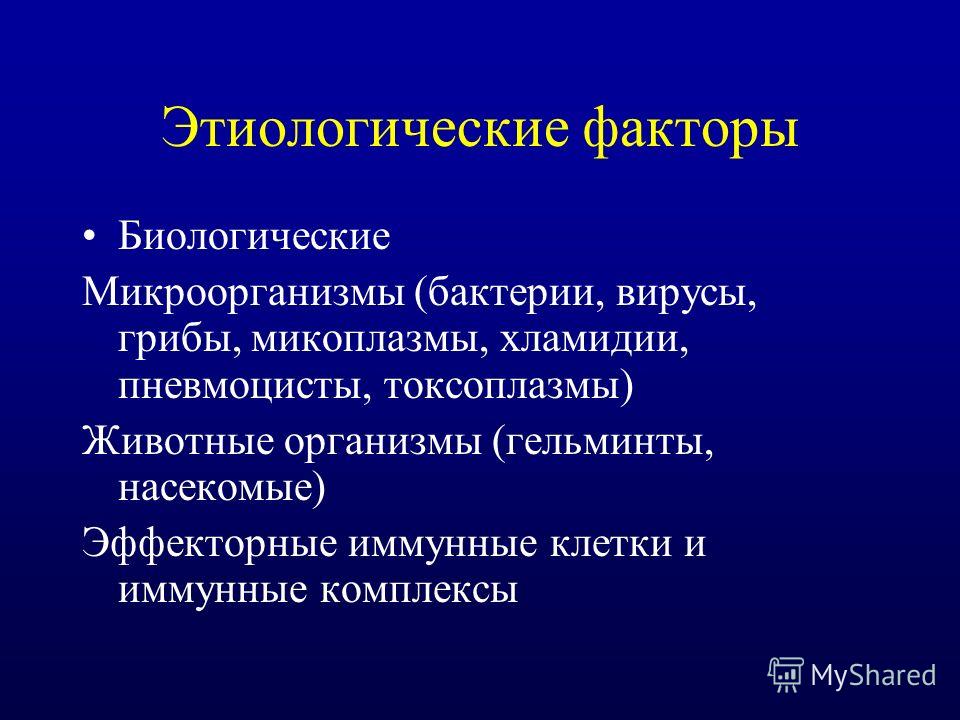 Этиологические факторы

• Биологические

Микроорганизмы (бактерии, вирусы, грибы, микоплазмы, хламидии, пневмоцисты, токсоплазмы)

Животные организмы (гельминты, насекомые)

Эффекторные иммунные клетки и иммунные комплексы

MyShared